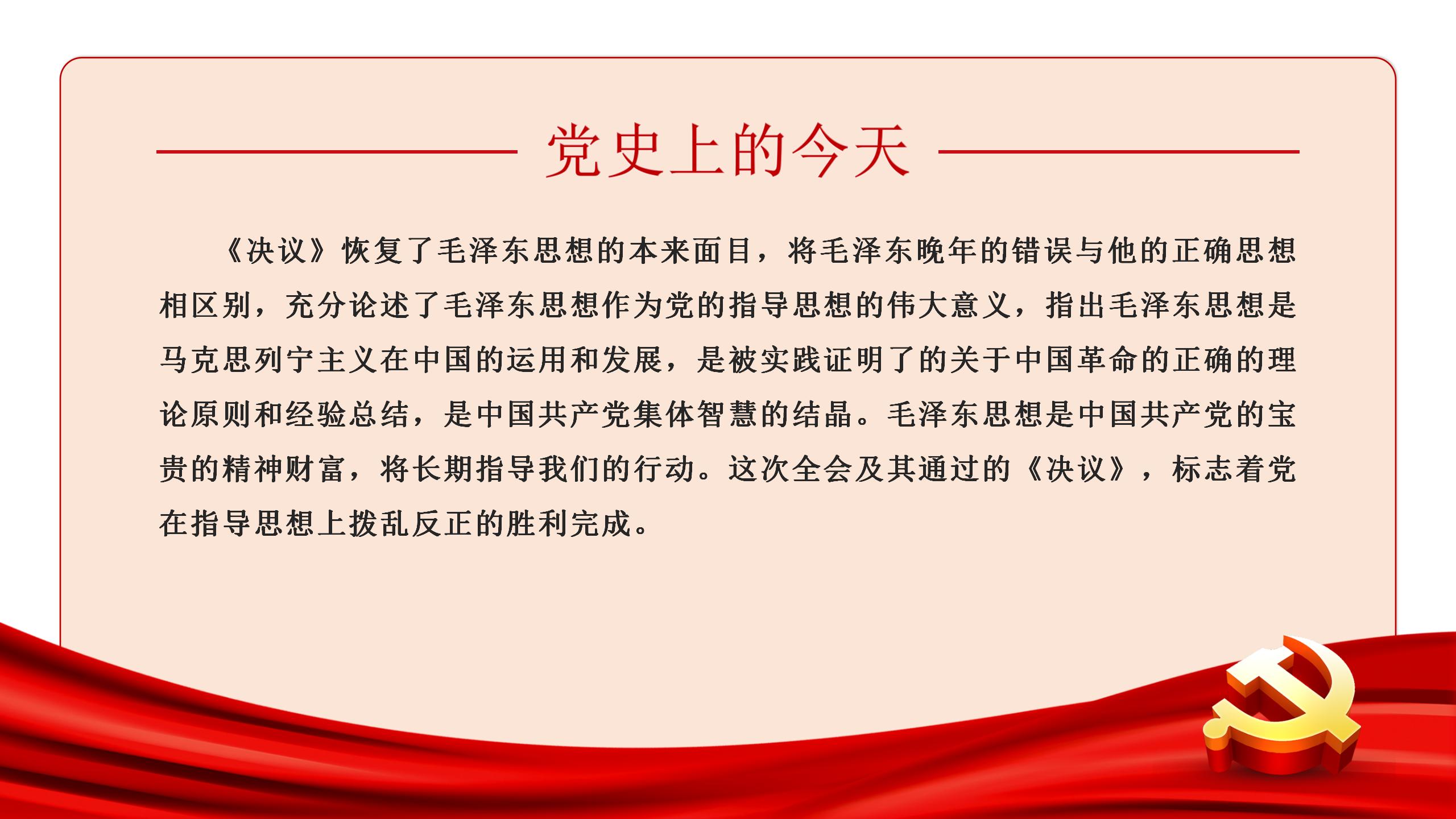 党史上的今天

《决议》恢复了毛泽东思想的本来面目，将毛泽东晚年的错误与他的正确思想相区别，充分论述了毛泽东思想作为党的指导思想的伟大意义，指出毛泽东思想是马克思列宁主义在中国的运用和发展，是被实践证明了的关于中国革命的正确的理论原则和经验总结，是中国共产党集体智慧的结晶。毛泽东思想是中国共产党的宝贵的精神财富，将长期指导我们的行动。这次全会及其通过的《决议》，标志着党在指导思想上拨乱反正的胜利完成。